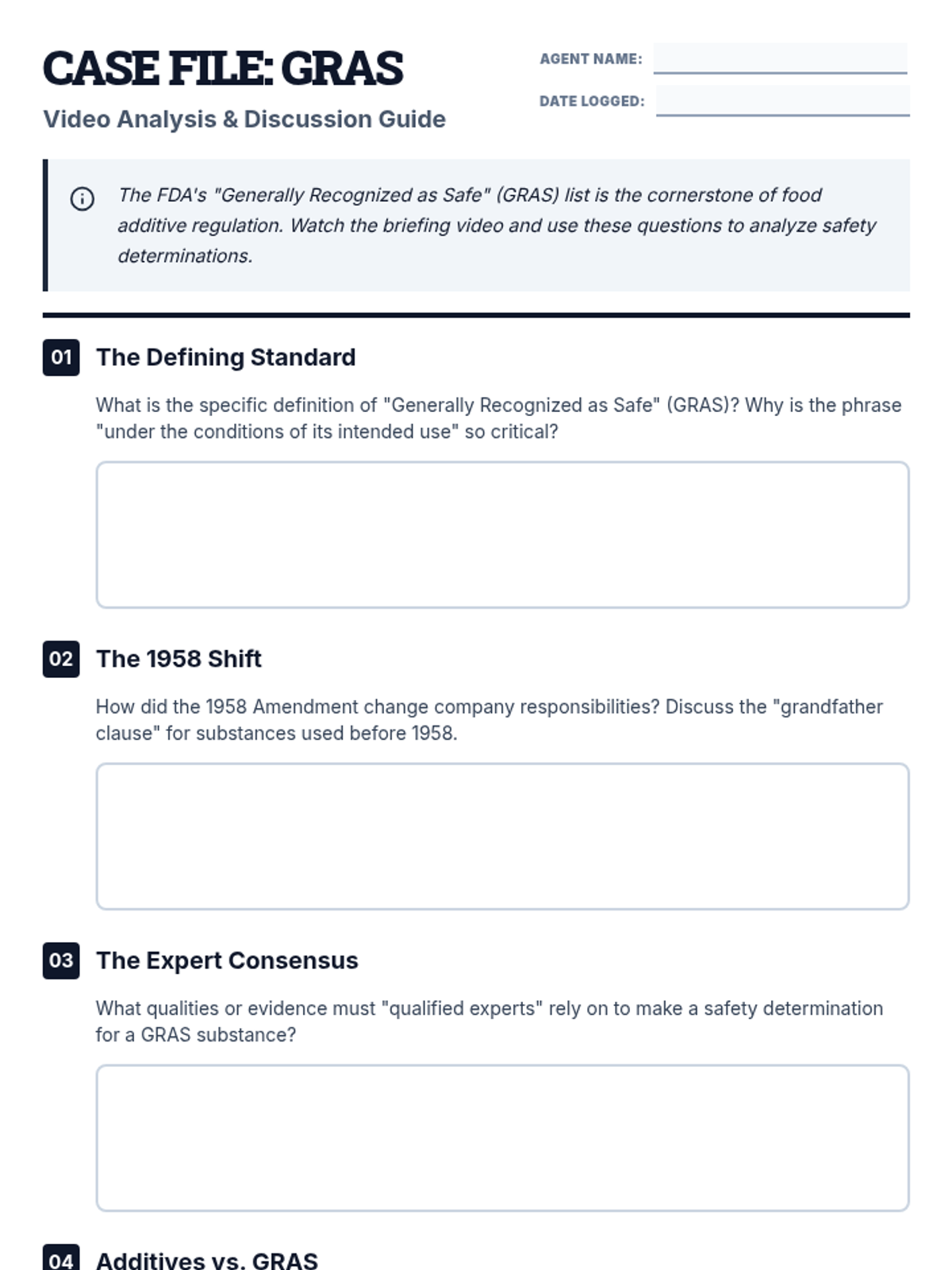 CASE FILE: GRAS

Video Analysis & Discussion Guide

AGENT NAME:

DATE LOGGED:

The FDA's "Generally Recognized as Safe" (GRAS) list is the cornerstone of food additive regulation. Watch the briefing video and use these questions to analyze safety determinations.

01 The Defining Standard

What is the specific definition of "Generally Recognized as Safe" (GRAS)? Why is the phrase "under the conditions of its intended use" so critical?

02 The 1958 Shift

How did the 1958 Amendment change company responsibilities? Discuss the "grandfather clause" for substances used before 1958.

03 The Expert Consensus

What qualities or evidence must "qualified experts" rely on to make a safety determination for a GRAS substance?

04 Additives vs. GRAS